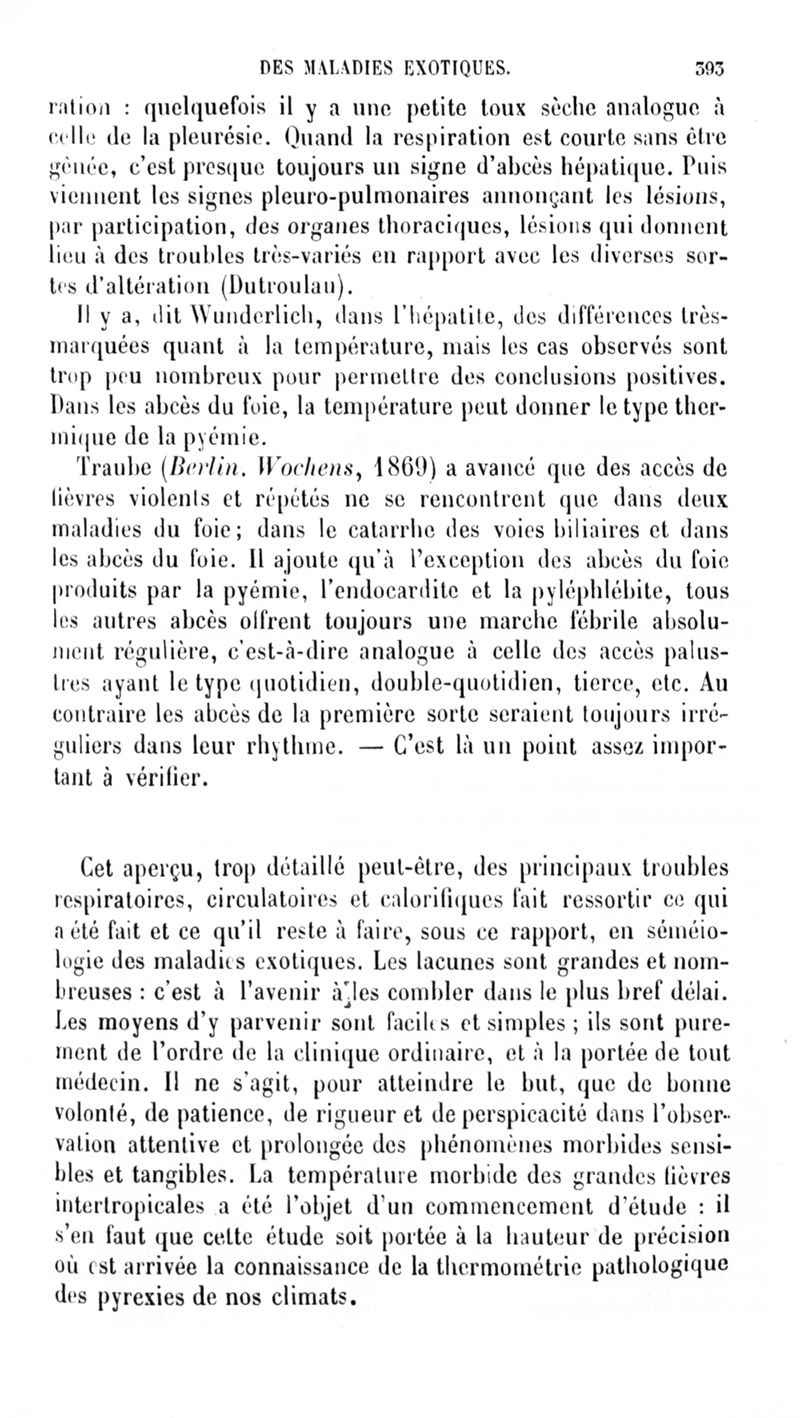 DES MALADIES EXOTIQUES. 393

ration : quelquefois il y a une petite toux sèche analogue à celle de la pleurésie. Quand la respiration est courte sans être gênée, c'est presque toujours un signe d'abcès hépatique. Puis viennent les signes pleuro-pulmonaires annonçant les lésions, par participation, des organes thoraciques, lésions qui donnent lieu à des troubles très-variés en rapport avec les diverses sortes d'altération (Dutroulau).

Il y a, dit Wunderlich, dans l'hépatite, des différences très-marquées quant à la température, mais les cas observés sont trop peu nombreux pour permettre des conclusions positives. Dans les abcès du foie, la température peut donner le type thermique de la pyémie.

Traube (Berlin. Wochens, 1869) a avancé que des accès de fièvres violents et répétés ne se rencontrent que dans deux maladies du foie; dans le catarrhe des voies biliaires et dans les abcès du foie. Il ajoute qu'à l'exception des abcès du foie produits par la pyémie, l'endocardite et la pyléphlébite, tous les autres abcès offrent toujours une marche fébrile absolument régulière, c'est-à-dire analogue à celle des accès palustres ayant le type quotidien, double-quotidien, tierce, etc. Au contraire les abcès de la première sorte seraient toujours irréguliers dans leur rhythme. — C'est là un point assez important à vérifier.

Cet aperçu, trop détaillé peut-être, des principaux troubles respiratoires, circulatoires et calorifiques fait ressortir ce qui a été fait et ce qu'il reste à faire, sous ce rapport, en séméiologie des maladies exotiques. Les lacunes sont grandes et nombreuses : c'est à l'avenir à les combler dans le plus bref délai. Les moyens d'y parvenir sont faciles et simples ; ils sont purement de l'ordre de la clinique ordinaire, et à la portée de tout médecin. Il ne s'agit, pour atteindre le but, que de bonne volonté, de patience, de rigueur et de perspicacité dans l'observation attentive et prolongée des phénomènes morbides sensibles et tangibles. La température morbide des grandes fièvres intertropicales a été l'objet d'un commencement d'étude : il s'en faut que cette étude soit portée à la hauteur de précision où est arrivée la connaissance de la thermométrie pathologique des pyrexies de nos climats.